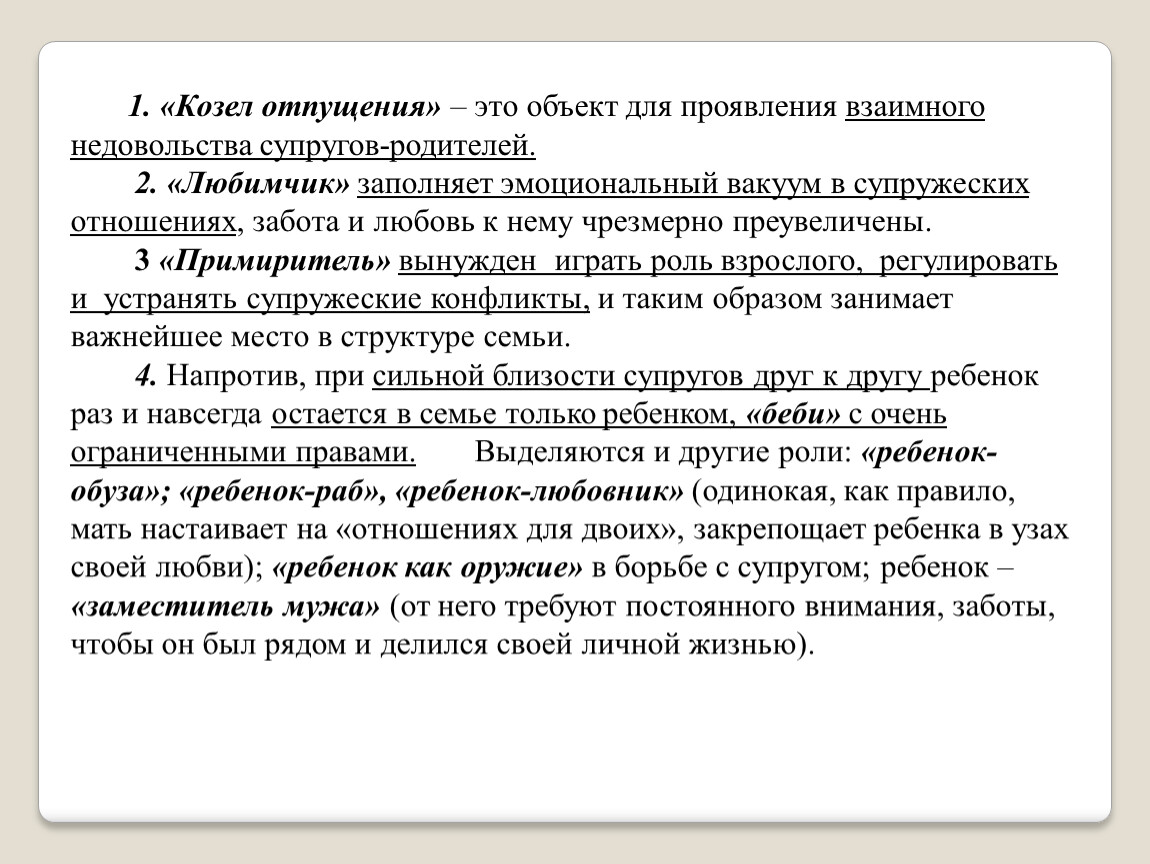 1. «Козел отпущения» – это объект для проявления взаимного недовольства супругов-родителей.

2. «Любимчик» заполняет эмоциональный вакуум в супружеских отношениях, забота и любовь к нему чрезмерно преувеличены.

3 «Примиритель» вынужден играть роль взрослого, регулировать и устранять супружеские конфликты, и таким образом занимает важнейшее место в структуре семьи.

4. Напротив, при сильной близости супругов друг к другу ребенок раз и навсегда остается в семье только ребенком, «беби» с очень ограниченными правами. Выделяются и другие роли: «ребенок-обуза»; «ребенок-раб», «ребенок-любовник» (одинокая, как правило, мать настаивает на «отношениях для двоих», закрепощает ребенка в узах своей любви); «ребенок как оружие» в борьбе с супругом; ребенок – «заместитель мужа» (от него требуют постоянного внимания, заботы, чтобы он был рядом и делился своей личной жизнью).